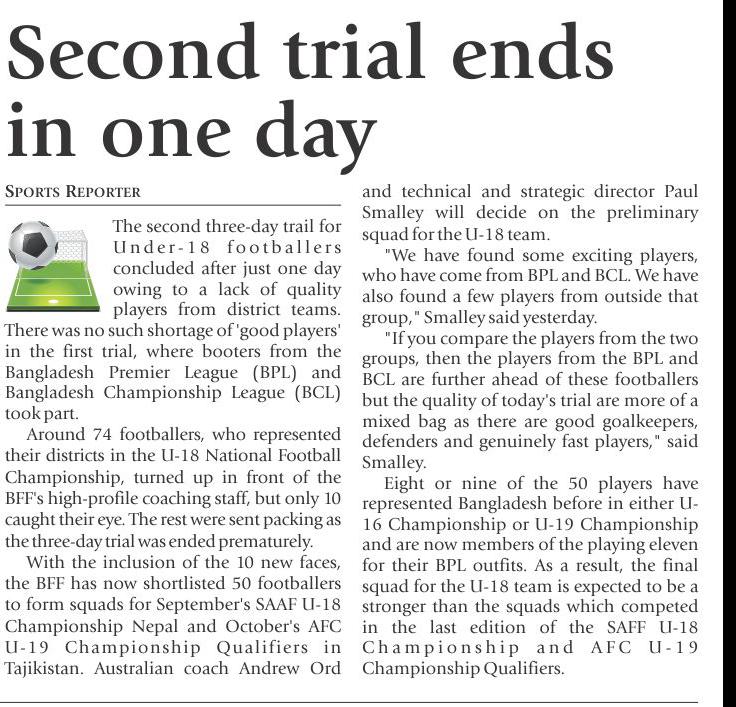 Second trial ends in one day

SPORTS REPORTER

The second three-day trail for Under-18 footballers concluded after just one day owing to a lack of quality players from district teams. There was no such shortage of 'good players' in the first trial, where booters from the Bangladesh Premier League (BPL) and Bangladesh Championship League (BCL) took part.

Around 74 footballers, who represented their districts in the U-18 National Football Championship, turned up in front of the BFF's high-profile coaching staff, but only 10 caught their eye. The rest were sent packing as the three-day trial was ended prematurely.

With the inclusion of the 10 new faces, the BFF has now shortlisted 50 footballers to form squads for September's SAAF U-18 Championship Nepal and October's AFC U-19 Championship Qualifiers in Tajikistan. Australian coach Andrew Ord and technical and strategic director Paul Smalley will decide on the preliminary squad for the U-18 team.

"We have found some exciting players, who have come from BPL and BCL. We have also found a few players from outside that group," Smalley said yesterday.

"If you compare the players from the two groups, then the players from the BPL and BCL are further ahead of these footballers but the quality of today's trial are more of a mixed bag as there are good goalkeepers, defenders and genuinely fast players," said Smalley.

Eight or nine of the 50 players have represented Bangladesh before in either U-16 Championship or U-19 Championship and are now members of the playing eleven for their BPL outfits. As a result, the final squad for the U-18 team is expected to be a stronger than the squads which competed in the last edition of the SAFF U-18 Championship and AFC U-19 Championship Qualifiers.